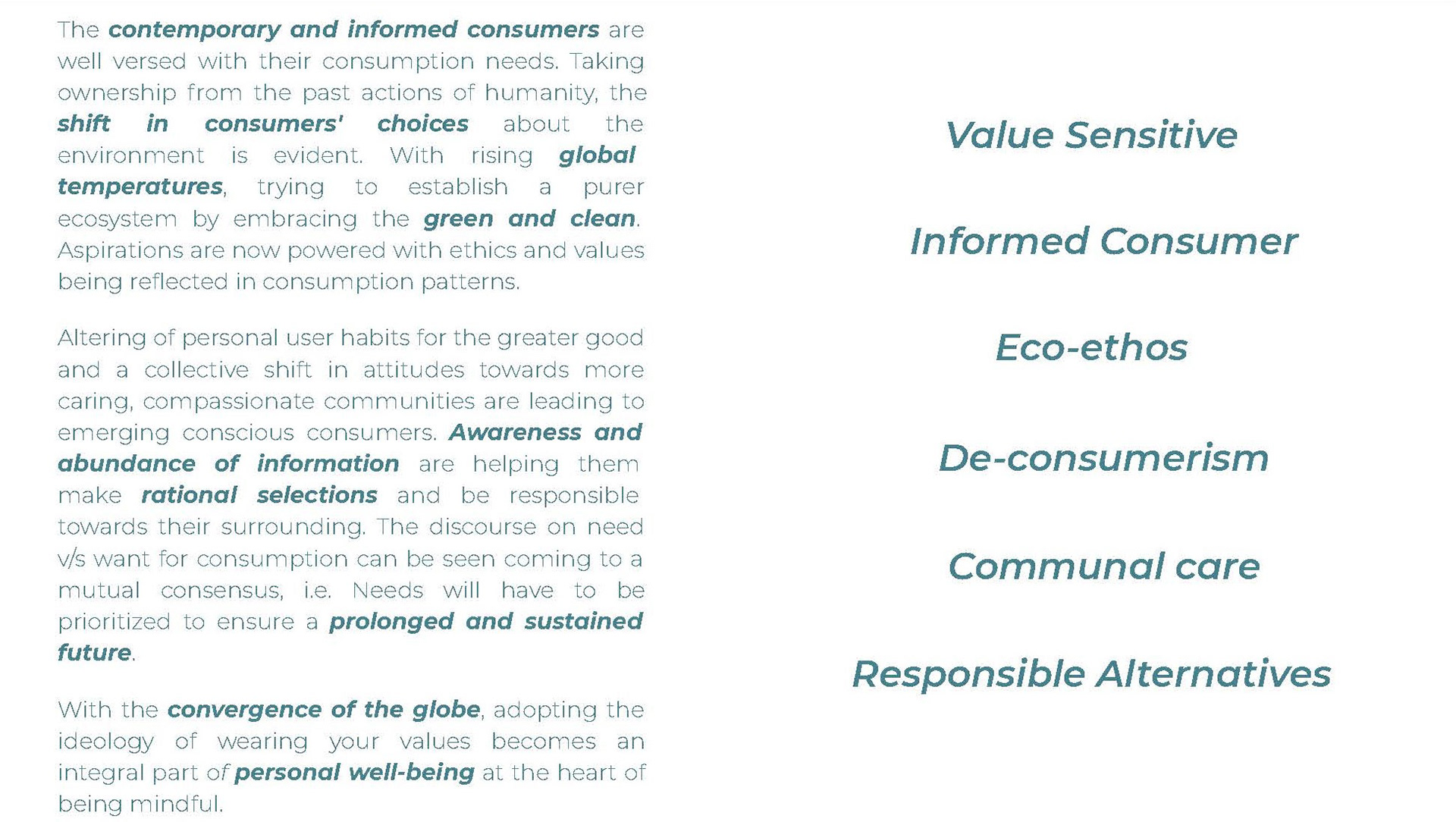 The contemporary and informed consumers are well versed with their consumption needs. Taking ownership from the past actions of humanity, the shift in consumers' choices about the environment is evident. With rising global temperatures, trying to establish a purer ecosystem by embracing the green and clean. Aspirations are now powered with ethics and values being reflected in consumption patterns.

Altering of personal user habits for the greater good and a collective shift in attitudes towards more caring, compassionate communities are leading to emerging conscious consumers. Awareness and abundance of information are helping them make rational selections and be responsible towards their surrounding. The discourse on need v/s want for consumption can be seen coming to a mutual consensus, i.e. Needs will have to be prioritized to ensure a prolonged and sustained future.

With the convergence of the globe, adopting the ideology of wearing your values becomes an integral part of personal well-being at the heart of being mindful.

Value Sensitive

Informed Consumer

Eco-ethos

De-consumerism

Communal care

Responsible Alternatives